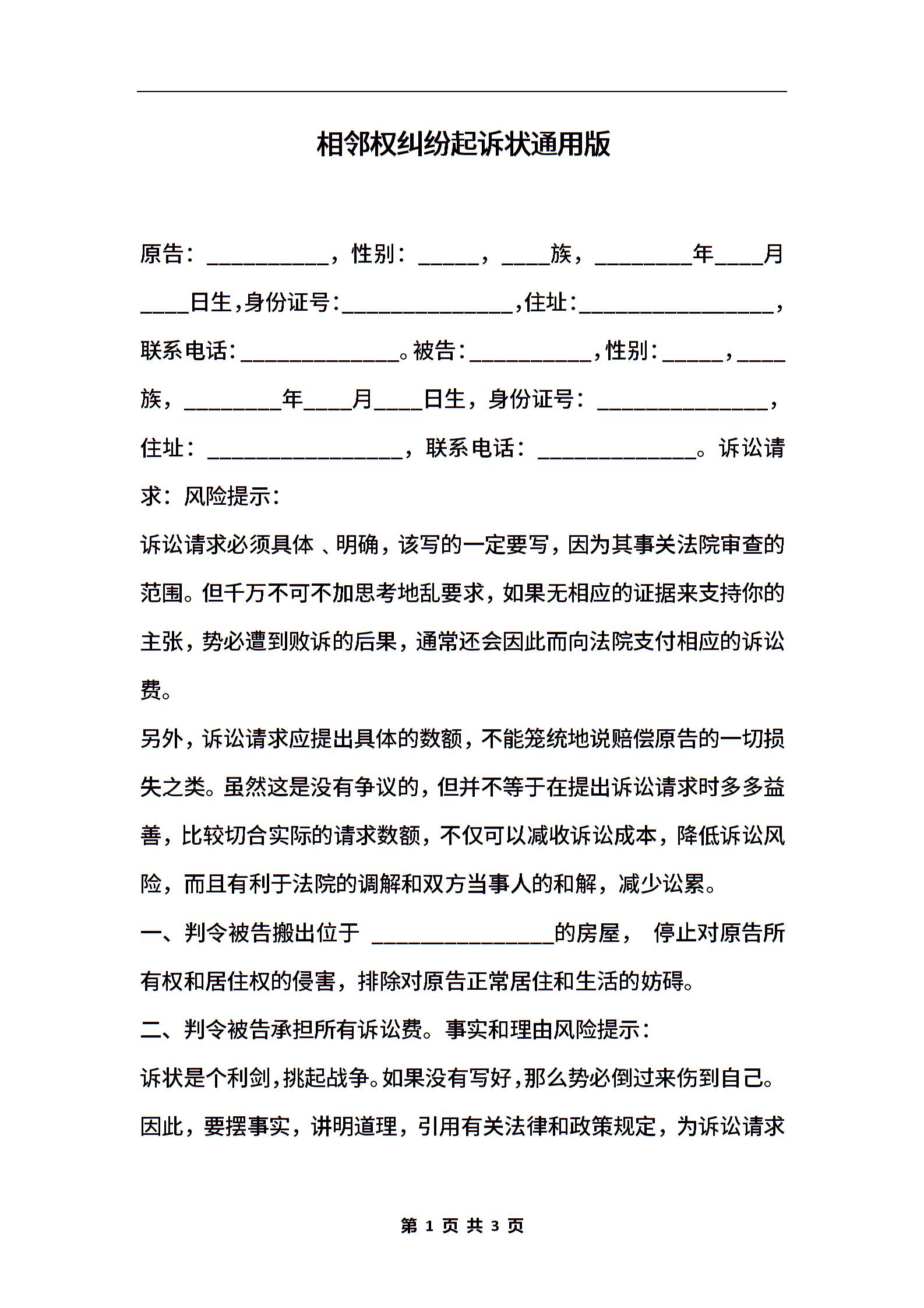 相邻权纠纷起诉状通用版

原告：__________，性别：_____，____族，________年____月____日生,身份证号:______________,住址:________________，联系电话:_____________。被告:__________,性别:_____,____族，________年____月____日生，身份证号：______________，住址：________________，联系电话：_____________。诉讼请求：风险提示：

诉讼请求必须具体 、明确，该写的一定要写，因为其事关法院审查的范围。但千万不可不加思考地乱要求，如果无相应的证据来支持你的主张，势必遭到败诉的后果，通常还会因此而向法院支付相应的诉讼费。

另外，诉讼请求应提出具体的数额，不能笼统地说赔偿原告的一切损失之类。虽然这是没有争议的，但并不等于在提出诉讼请求时多多益善，比较切合实际的请求数额，不仅可以减收诉讼成本，降低诉讼风险，而且有利于法院的调解和双方当事人的和解，减少讼累。

一、判令被告搬出位于 _______________的房屋， 停止对原告所有权和居住权的侵害，排除对原告正常居住和生活的妨碍。

二、判令被告承担所有诉讼费。事实和理由风险提示：

诉状是个利剑,挑起战争。如果没有写好,那么势必倒过来伤到自己。因此，要摆事实，讲明道理，引用有关法律和政策规定，为诉讼请求

第 1 页 共 3 页